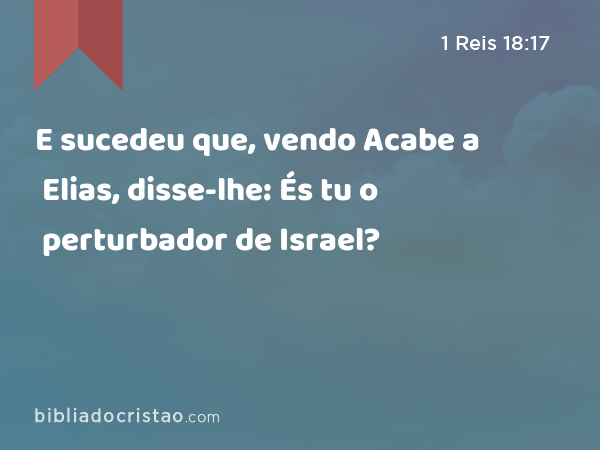 1 Reis 18:17

E sucedeu que, vendo Acabe a Elias, disse-lhe: És tu o perturbador de Israel?

bibliadocristao.com